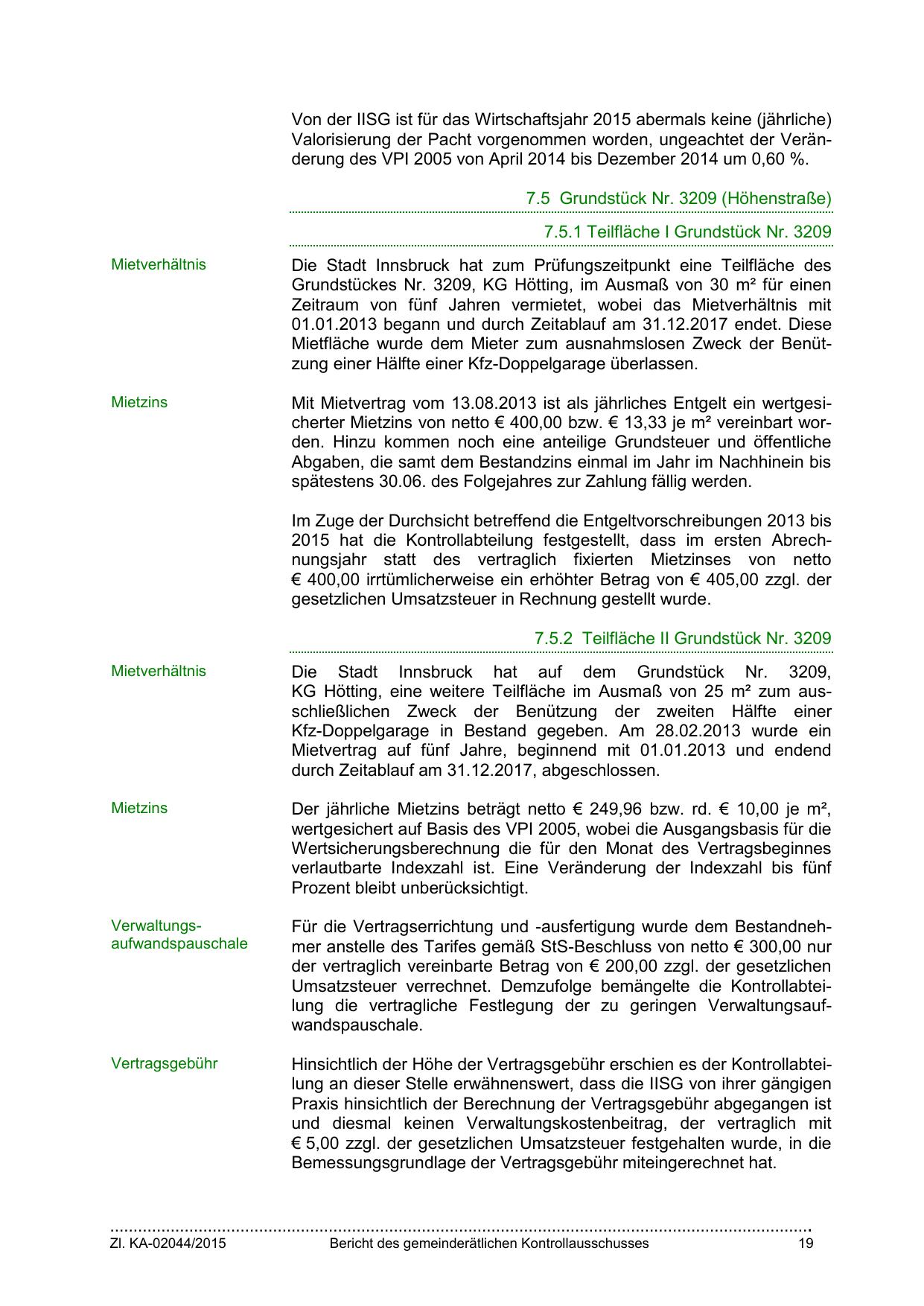 Von der IISG ist für das Wirtschaftsjahr 2015 abermals keine (jährliche) Valorisierung der Pacht vorgenommen worden, ungeachtet der Veränderung des VPI 2005 von April 2014 bis Dezember 2014 um 0,60 %.

7.5 Grundstück Nr. 3209 (Höhenstraße)

7.5.1 Teilfläche I Grundstück Nr. 3209

Mietverhältnis

Die Stadt Innsbruck hat zum Prüfungszeitpunkt eine Teilfläche des Grundstückes Nr. 3209, KG Hötting, im Ausmaß von 30 m² für einen Zeitraum von fünf Jahren vermietet, wobei das Mietverhältnis mit 01.01.2013 begann und durch Zeitablauf am 31.12.2017 endet. Diese Mietfläche wurde dem Mieter zum ausnahmslosen Zweck der Benützung einer Hälfte einer Kfz-Doppelgarage überlassen.

Mietzins

Mit Mietvertrag vom 13.08.2013 ist als jährliches Entgelt ein wertgesicherter Mietzins von netto € 400,00 bzw. € 13,33 je m² vereinbart worden. Hinzu kommen noch eine anteilige Grundsteuer und öffentliche Abgaben, die samt dem Bestandzins einmal im Jahr im Nachhinein bis spätestens 30.06. des Folgejahres zur Zahlung fällig werden.

Im Zuge der Durchsicht betreffend die Entgeltvorschreibungen 2013 bis 2015 hat die Kontrollabteilung festgestellt, dass im ersten Abrechnungsjahr statt des vertraglich fixierten Mietzinses von netto € 400,00 irrtümlicherweise ein erhöhter Betrag von € 405,00 zzgl. der gesetzlichen Umsatzsteuer in Rechnung gestellt wurde.

7.5.2 Teilfläche II Grundstück Nr. 3209

Mietverhältnis

Die Stadt Innsbruck hat auf dem Grundstück Nr. 3209, KG Hötting, eine weitere Teilfläche im Ausmaß von 25 m² zum ausschließlichen Zweck der Benützung der zweiten Hälfte einer Kfz-Doppelgarage in Bestand gegeben. Am 28.02.2013 wurde ein Mietvertrag auf fünf Jahre, beginnend mit 01.01.2013 und endend durch Zeitablauf am 31.12.2017, abgeschlossen.

Mietzins

Der jährliche Mietzins beträgt netto € 249,96 bzw. rd. € 10,00 je m², wertgesichert auf Basis des VPI 2005, wobei die Ausgangsbasis für die Wertsicherungsberechnung die für den Monat des Vertragsbeginnes verlautbarte Indexzahl ist. Eine Veränderung der Indexzahl bis fünf Prozent bleibt unberücksichtigt.

Verwaltungsaufwandspauschale

Für die Vertragserrichtung und -ausfertigung wurde dem Bestandnehmer anstelle des Tarifes gemäß StS-Beschluss von netto € 300,00 nur der vertraglich vereinbarte Betrag von € 200,00 zzgl. der gesetzlichen Umsatzsteuer verrechnet. Demzufolge bemängelte die Kontrollabteilung die vertragliche Festlegung der zu geringen Verwaltungsaufwandspauschale.

Vertragsgebühr

Hinsichtlich der Höhe der Vertragsgebühr erschien es der Kontrollabteilung an dieser Stelle erwähnenswert, dass die IISG von ihrer gängigen Praxis hinsichtlich der Berechnung der Vertragsgebühr abgegangen ist und diesmal keinen Verwaltungskostenbeitrag, der vertraglich mit € 5,00 zzgl. der gesetzlichen Umsatzsteuer festgehalten wurde, in die Bemessungsgrundlage der Vertragsgebühr miteingerechnet hat.

Zl. KA-02044/2015 Bericht des gemeinderätlichen Kontrollausschusses 19